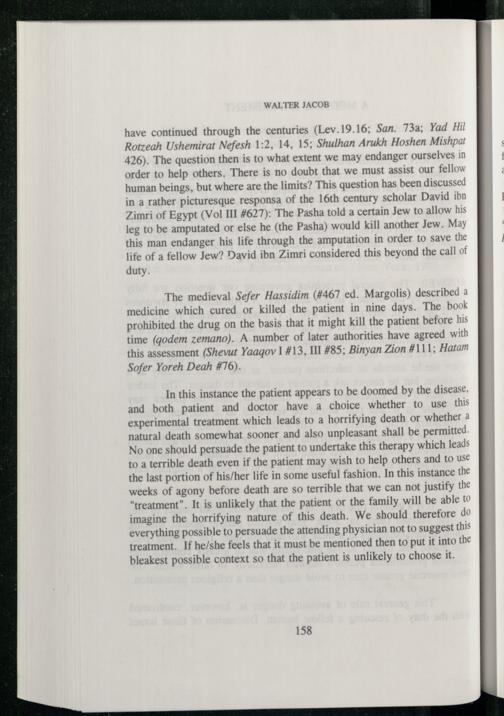 WALTER JACOB

have continued through the centuries (Lev.19.16; San. 73a; Yad Hil Rotzeah Ushemirat Nefesh 1:2, 14, 15; Shulhan Arukh Hoshen Mishpat 426). The question then is to what extent we may endanger ourselves in order to help others. There is no doubt that we must assist our fellow human beings, but where are the limits? This question has been discussed in a rather picturesque responsa of the 16th century scholar David ibn Zimri of Egypt (Vol III #627): The Pasha told a certain Jew to allow his leg to be amputated or else he (the Pasha) would kill another Jew. May this man endanger his life through the amputation in order to save the life of a fellow Jew? David ibn Zimri considered this beyond the call of duty.

The medieval Sefer Hassidim (#467 ed. Margolis) described a medicine which cured or killed the patient in nine days. The book prohibited the drug on the basis that it might kill the patient before his time (qodem zemano). A number of later authorities have agreed with this assessment (Shevut Yaaqov I #13, III #85; Binyan Zion #111; Hatam Sofer Yoreh Deah #76).

In this instance the patient appears to be doomed by the disease, and both patient and doctor have a choice whether to use this experimental treatment which leads to a horrifying death or whether a natural death somewhat sooner and also unpleasant shall be permitted. No one should persuade the patient to undertake this therapy which leads to a terrible death even if the patient may wish to help others and to use the last portion of his/her life in some useful fashion. In this instance the weeks of agony before death are so terrible that we can not justify the "treatment". It is unlikely that the patient or the family will be able to imagine the horrifying nature of this death. We should therefore do everything possible to persuade the attending physician not to suggest this treatment. If he/she feels that it must be mentioned then to put it into the bleakest possible context so that the patient is unlikely to choose it.

158